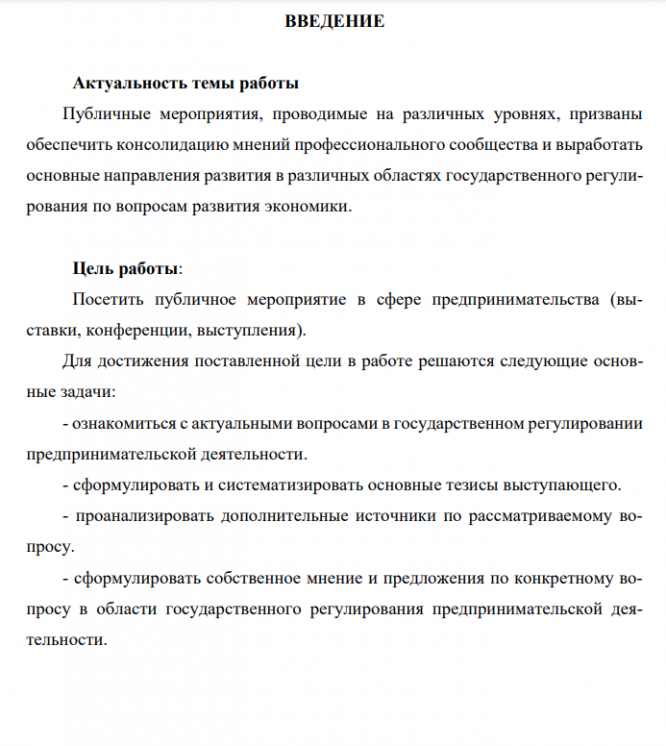 ВВЕДЕНИЕ

Актуальность темы работы

Публичные мероприятия, проводимые на различных уровнях, призваны обеспечить консолидацию мнений профессионального сообщества и выработать основные направления развития в различных областях государственного регулирования по вопросам развития экономики.

Цель работы:

Посетить публичное мероприятие в сфере предпринимательства (выставки, конференции, выступления).

Для достижения поставленной цели в работе решаются следующие основные задачи:

- ознакомиться с актуальными вопросами в государственном регулировании предпринимательской деятельности.

- сформулировать и систематизировать основные тезисы выступающего.

- проанализировать дополнительные источники по рассматриваемому вопросу.

- сформулировать собственное мнение и предложения по конкретному вопросу в области государственного регулирования предпринимательской деятельности.